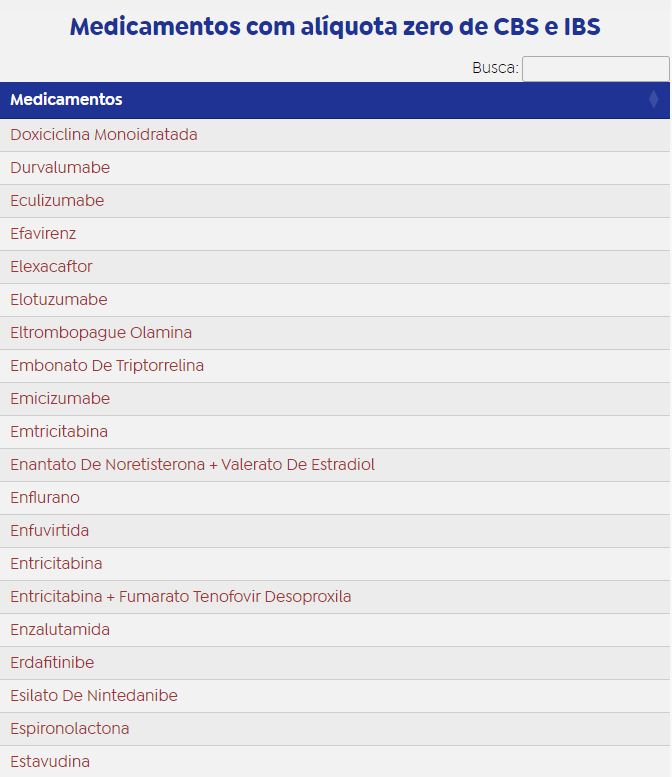 Medicamentos com alíquota zero de CBS e IBS

Busca:

| Medicamentos |
|---|
| Doxiciclina Monoidratada |
| Durvalumabe |
| Eculizumabe |
| Efavirenz |
| Elexacaftor |
| Elotuzumabe |
| Eltrombopague Olamina |
| Embonato De Triptorrelina |
| Emicizumabe |
| Emtricitabina |
| Enantato De Noretisterona + Valerato De Estradiol |
| Enflurano |
| Enfuvirtida |
| Entricitabina |
| Entricitabina + Fumarato Tenofovir Desoproxila |
| Enzalutamida |
| Erdafitinibe |
| Esilato De Nintedanibe |
| Espironolactona |
| Estavudina |